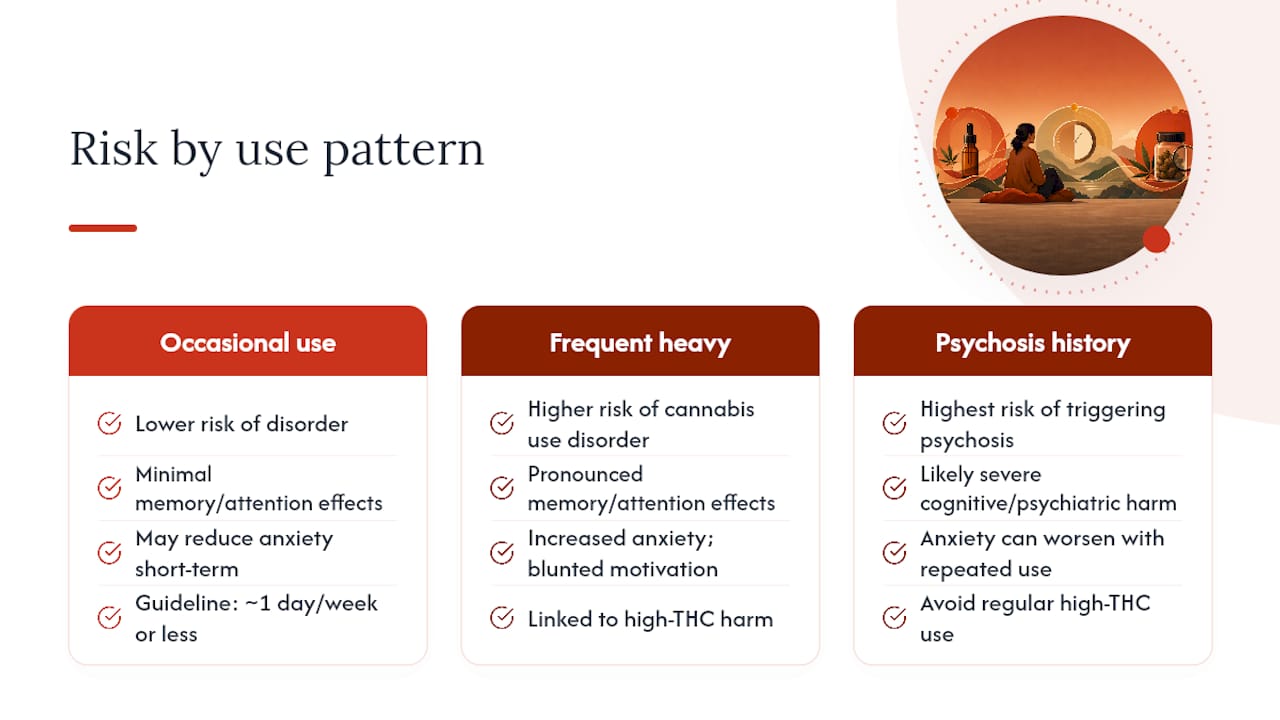 Risk by use pattern

Occasional use

Lower risk of disorder

Minimal memory/attention effects

May reduce anxiety short-term

Guideline: ~1 day/week or less

Frequent heavy

Higher risk of cannabis use disorder

Pronounced memory/attention effects

Increased anxiety; blunted motivation

Linked to high-THC harm

Psychosis history

Highest risk of triggering psychosis

Likely severe cognitive/psychiatric harm

Anxiety can worsen with repeated use

Avoid regular high-THC use